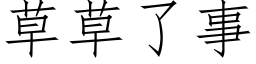 草草了事